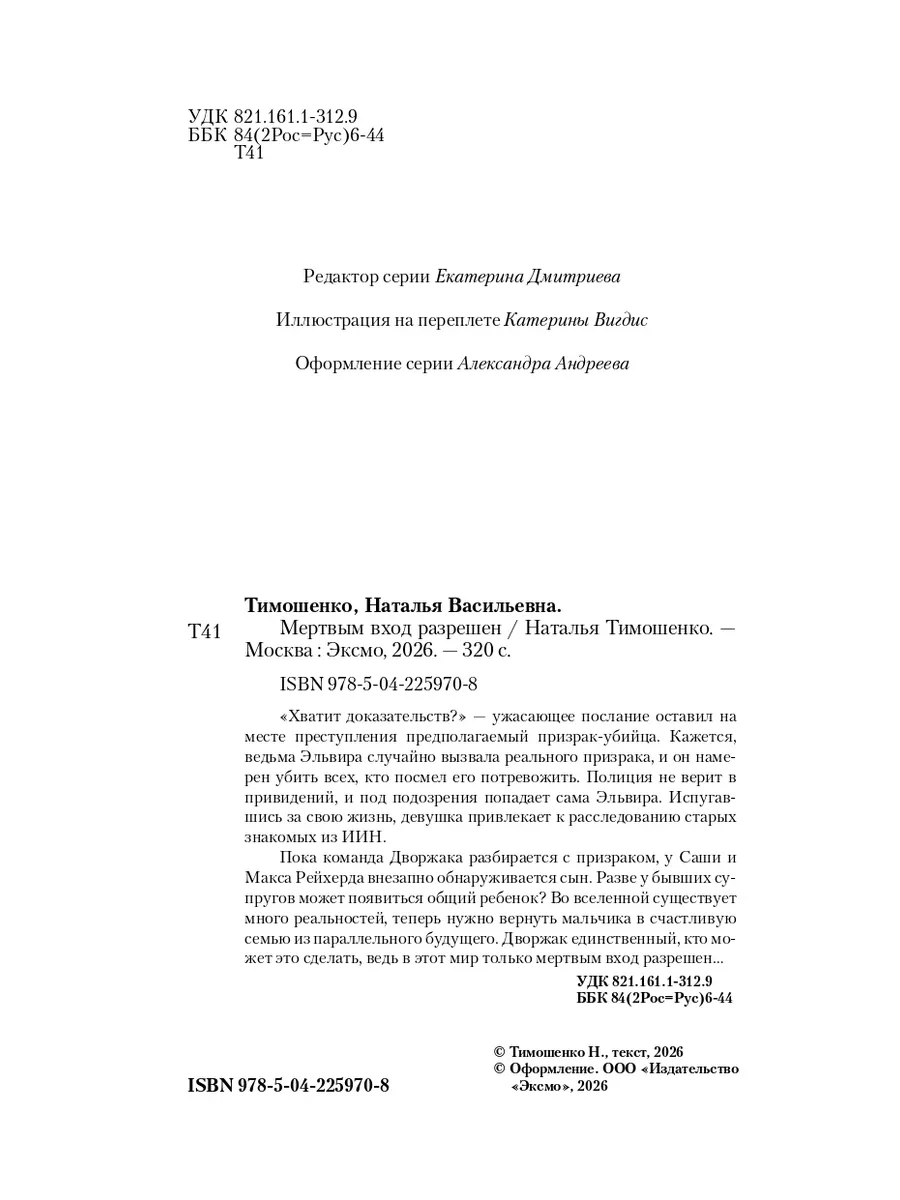 УДК 821.161.1-312.9
ББК 84(2Рос=Рус)6-44
Т41

Редактор серии Екатерина Дмитриева

Иллюстрация на переплете Катерины Вигдис

Оформление серии Александра Андреева

Тимошенко, Наталья Васильевна.

Т41 Мертвым вход разрешен / Наталья Тимошенко. — Москва : Эксмо, 2026. — 320 с.

ISBN 978-5-04-225970-8

«Хватит доказательств?» — ужасающее послание оставил на месте преступления предполагаемый призрак-убийца. Кажется, ведьма Эльвира случайно вызвала реального призрака, и он намерен убить всех, кто посмел его потревожить. Полиция не верит в привидений, и под подозрения попадает сама Эльвира. Испугавшись за свою жизнь, девушка привлекает к расследованию старых знакомых из ИИН.

Пока команда Дворжака разбирается с призраком, у Саши и Макса Рейхерда внезапно обнаруживается сын. Разве у бывших супругов может появиться общий ребенок? Во вселенной существует много реальностей, теперь нужно вернуть мальчика в счастливую семью из параллельного будущего. Дворжак единственный, кто может это сделать, ведь в этот мир только мертвым вход разрешен...

УДК 821.161.1-312.9
ББК 84(2Рос=Рус)6-44

ISBN 978-5-04-225970-8

© Тимошенко Н., текст, 2026
© Оформление. ООО «Издательство «Эксмо», 2026